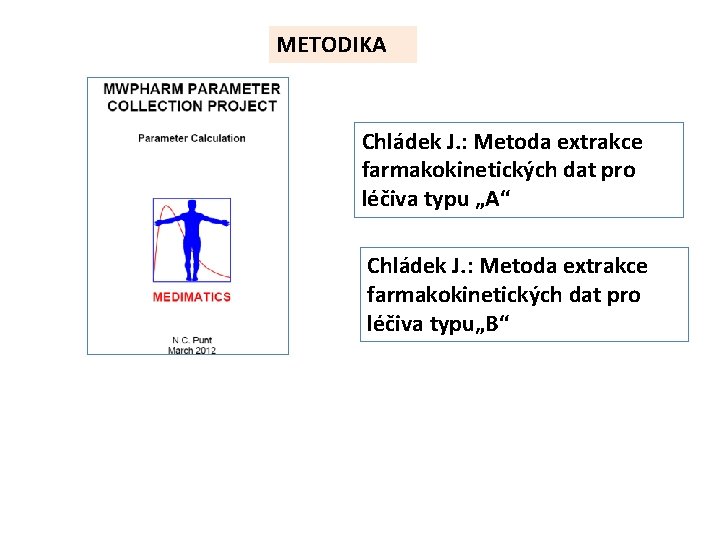 METODIKA

MWPHARM PARAMETER
COLLECTION PROJECT

Parameter Calculation

MEDIMATICS

N.C. Punt
March 2012

Chládek J.: Metoda extrakce farmakokinetických dat pro léčiva typu „A“

Chládek J.: Metoda extrakce farmakokinetických dat pro léčiva typu„B“